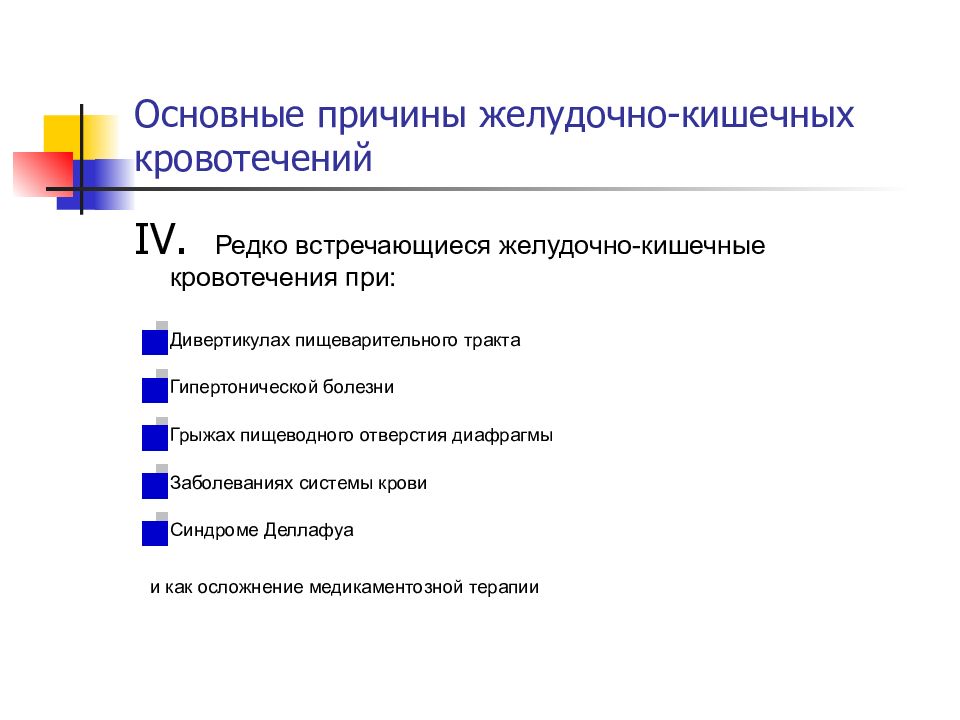 Основные причины желудочно-кишечных кровотечений

IV. Редко встречающиеся желудочно-кишечные кровотечения при:

Дивертикулах пищеварительного тракта

Гипертонической болезни

Грыжах пищеводного отверстия диафрагмы

Заболеваниях системы крови

Синдроме Деллафуа

и как осложнение медикаментозной терапии